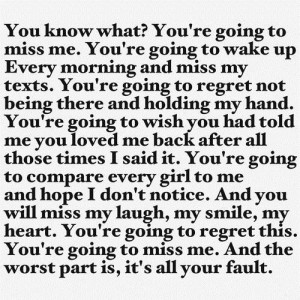 You know what? You're going to miss me. You're going to wake up Every morning and miss my texts. You're going to regret not being there and holding my hand. You're going to wish you had told me you loved me back after all those times I said it. You're going to compare every girl to me and hope I don't notice. And you will miss my laugh, my smile, my heart. You're going to regret this. You're going to miss me. And the worst part is, it's all your fault.